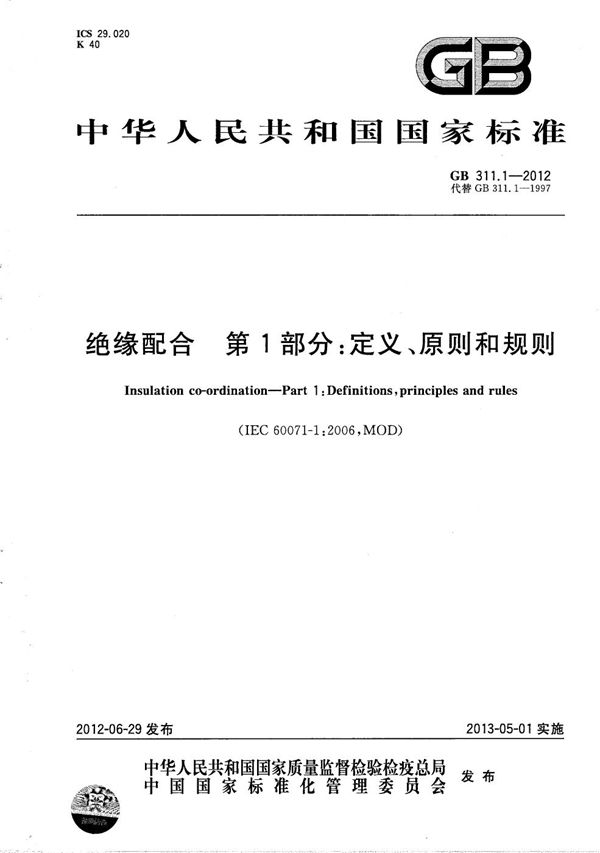 ICS 29.020
K 40

GB

中华人民共和国国家标准

GB 311.1—2012
代替 GB 311.1—1997

绝缘配合　第1部分：定义、原则和规则

Insulation co-ordination—Part 1：Definitions，principles and rules

（IEC 60071-1：2006，MOD）

2012-06-29 发布

2013-05-01 实施

中华人民共和国国家质量监督检验检疫总局
中国国家标准化管理委员会
发布